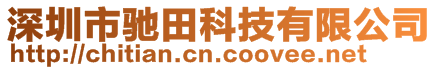 深圳市驰田科技有限公司
http://chitian.cn.coovee.net